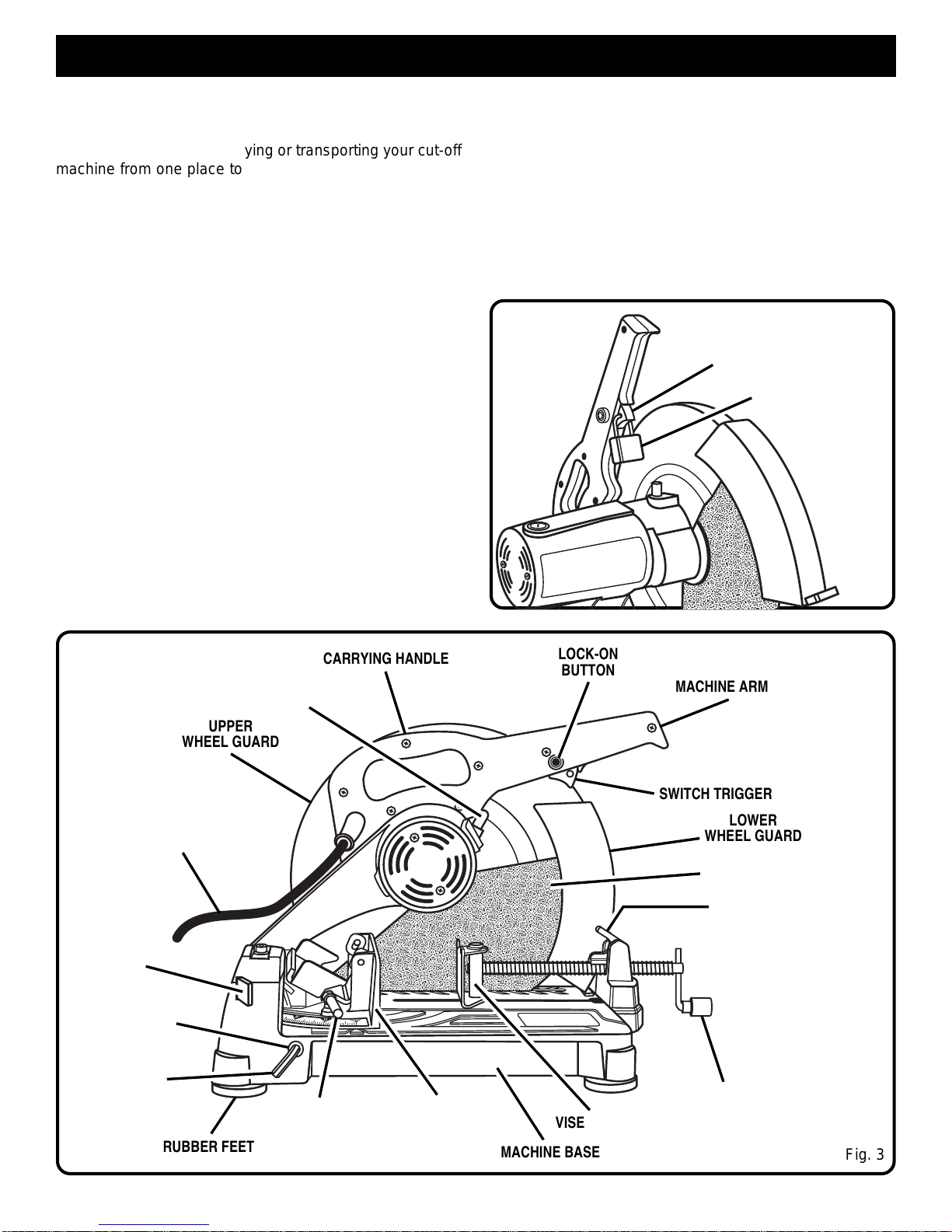 ying or transporting your cut-off machine from one place to

CARRYING HANDLE

LOCK-ON BUTTON

MACHINE ARM

UPPER WHEEL GUARD

SWITCH TRIGGER

LOWER WHEEL GUARD

RUBBER FEET

VISE

MACHINE BASE

Fig. 3